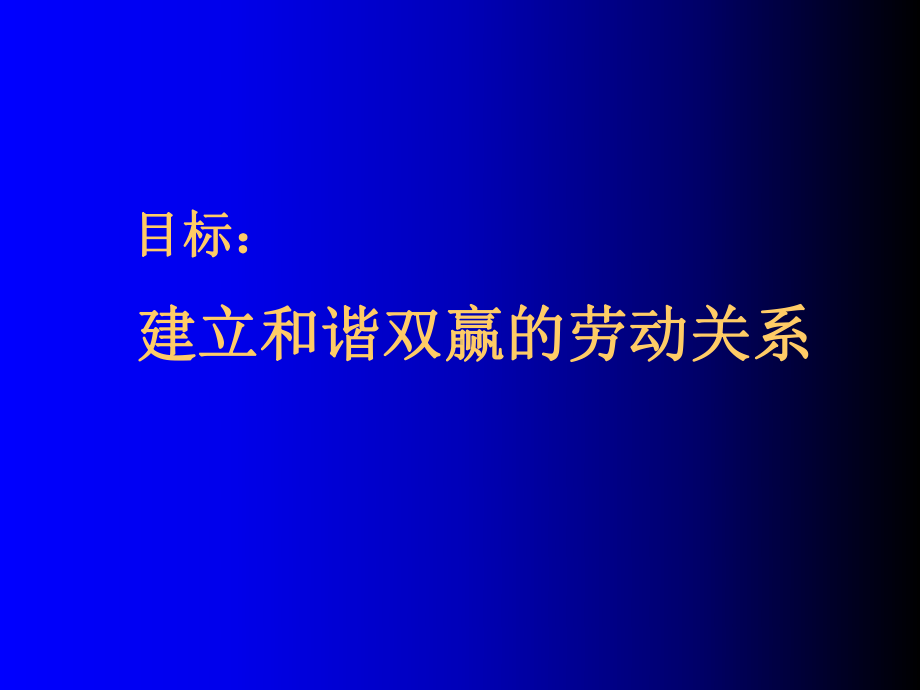 目标：

建立和谐双赢的劳动关系